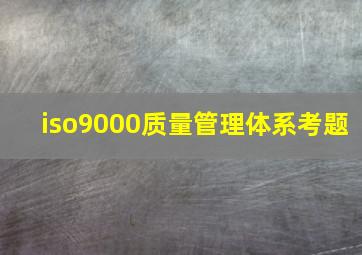 iso9000质量管理体系考题